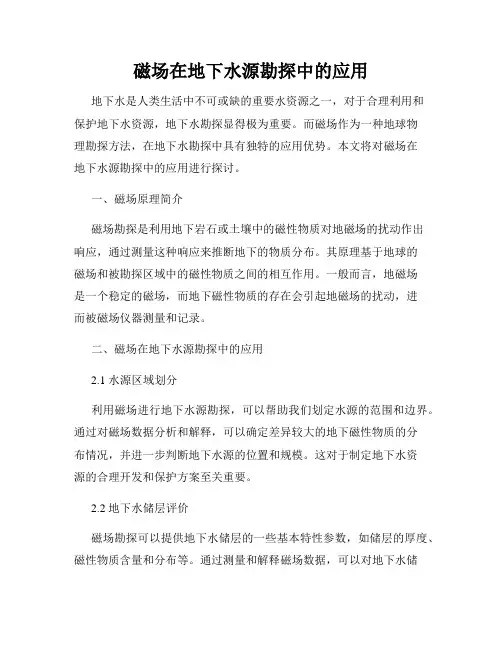 磁场在地下水源勘探中的应用

地下水是人类生活中不可或缺的重要水资源之一，对于合理利用和保护地下水资源，地下水勘探显得极为重要。而磁场作为一种地球物理勘探方法，在地下水勘探中具有独特的应用优势。本文将对磁场在地下水源勘探中的应用进行探讨。

一、磁场原理简介

磁场勘探是利用地下岩石或土壤中的磁性物质对地磁场的扰动作出响应，通过测量这种响应来推断地下的物质分布。其原理基于地球的磁场和被勘探区域中的磁性物质之间的相互作用。一般而言，地磁场是一个稳定的磁场，而地下磁性物质的存在会引起地磁场的扰动，进而被磁场仪器测量和记录。

二、磁场在地下水源勘探中的应用

2.1 水源区域划分

利用磁场进行地下水源勘探，可以帮助我们划定水源的范围和边界。通过对磁场数据分析和解释，可以确定差异较大的地下磁性物质的分布情况，并进一步判断地下水源的位置和规模。这对于制定地下水资源的合理开发和保护方案至关重要。

2.2 地下水储层评价

磁场勘探可以提供地下水储层的一些基本特性参数，如储层的厚度、磁性物质含量和分布等。通过测量和解释磁场数据，可以对地下水储